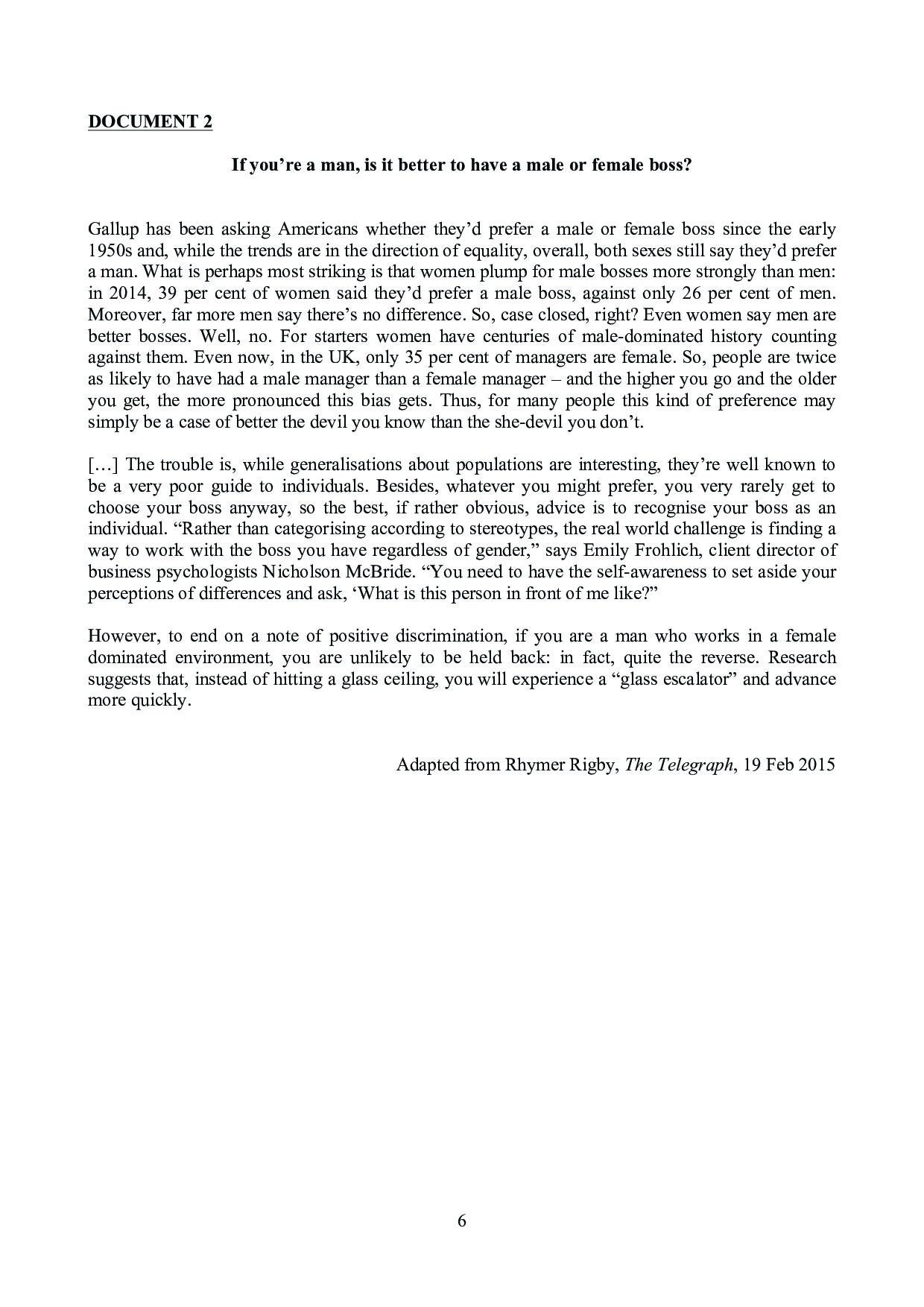 DOCUMENT 2

If you’re a man, is it better to have a male or female boss?

Gallup has been asking Americans whether they’d prefer a male or female boss since the early 1950s and, while the trends are in the direction of equality, overall, both sexes still say they’d prefer a man. What is perhaps most striking is that women plump for male bosses more strongly than men: in 2014, 39 per cent of women said they’d prefer a male boss, against only 26 per cent of men. Moreover, far more men say there’s no difference. So, case closed, right? Even women say men are better bosses. Well, no. For starters women have centuries of male-dominated history counting against them. Even now, in the UK, only 35 per cent of managers are female. So, people are twice as likely to have had a male manager than a female manager – and the higher you go and the older you get, the more pronounced this bias gets. Thus, for many people this kind of preference may simply be a case of better the devil you know than the she-devil you don’t.

[…] The trouble is, while generalisations about populations are interesting, they’re well known to be a very poor guide to individuals. Besides, whatever you might prefer, you very rarely get to choose your boss anyway, so the best, if rather obvious, advice is to recognise your boss as an individual. “Rather than categorising according to stereotypes, the real world challenge is finding a way to work with the boss you have regardless of gender,” says Emily Frohlich, client director of business psychologists Nicholson McBride. “You need to have the self-awareness to set aside your perceptions of differences and ask, ‘What is this person in front of me like?”

However, to end on a note of positive discrimination, if you are a man who works in a female dominated environment, you are unlikely to be held back: in fact, quite the reverse. Research suggests that, instead of hitting a glass ceiling, you will experience a “glass escalator” and advance more quickly.

Adapted from Rhymer Rigby, The Telegraph, 19 Feb 2015

6